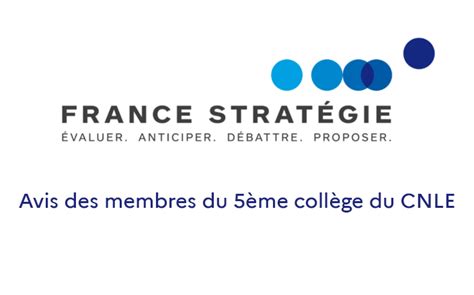 FRANCE STRATÉGIE
ÉVALUER. ANTICIPER. DÉBATTRE. PROPOSER.

Avis des membres du 5ème collège du CNLE